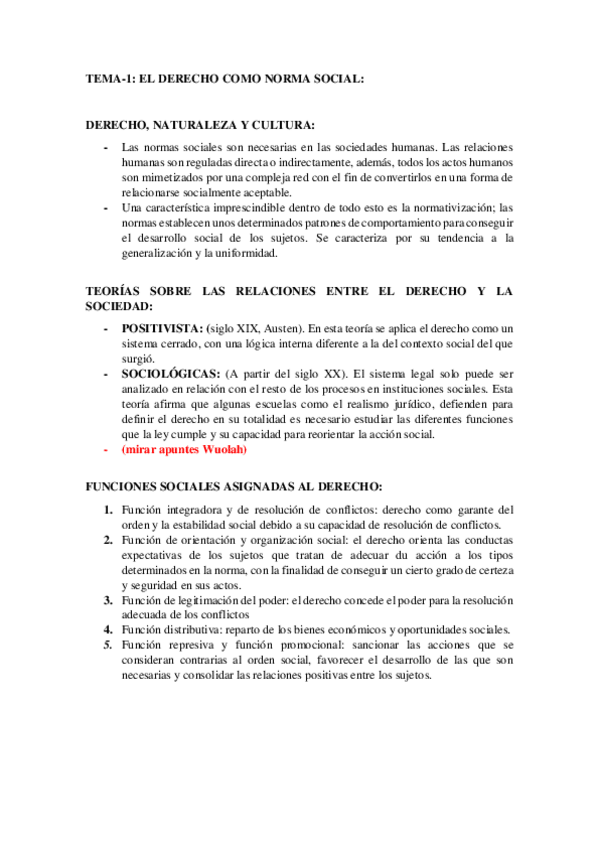 TEMA-1: EL DERECHO COMO NORMA SOCIAL:

DERECHO, NATURALEZA Y CULTURA:

- Las normas sociales son necesarias en las sociedades humanas. Las relaciones humanas son reguladas directa o indirectamente, además, todos los actos humanos son mimetizados por una compleja red con el fin de convertirlos en una forma de relacionarse socialmente aceptable.
- Una característica imprescindible dentro de todo esto es la normativización; las normas establecen unos determinados patrones de comportamiento para conseguir el desarrollo social de los sujetos. Se caracteriza por su tendencia a la generalización y la uniformidad.

TEORÍAS SOBRE LAS RELACIONES ENTRE EL DERECHO Y LA SOCIEDAD:

- POSITIVISTA: (siglo XIX, Austen). En esta teoría se aplica el derecho como un sistema cerrado, con una lógica interna diferente a la del contexto social del que surgió.
- SOCIOLÓGICAS: (A partir del siglo XX). El sistema legal solo puede ser analizado en relación con el resto de los procesos en instituciones sociales. Esta teoría afirma que algunas escuelas como el realismo jurídico, defienden para definir el derecho en su totalidad es necesario estudiar las diferentes funciones que la ley cumple y su capacidad para reorientar la acción social.
- (mirar apuntes Wuolah)

FUNCIONES SOCIALES ASIGNADAS AL DERECHO:

1. Función integradora y de resolución de conflictos: derecho como garante del orden y la estabilidad social debido a su capacidad de resolución de conflictos.
2. Función de orientación y organización social: el derecho orienta las conductas expectativas de los sujetos que tratan de adecuar du acción a los tipos determinados en la norma, con la finalidad de conseguir un cierto grado de certeza y seguridad en sus actos.
3. Función de legitimación del poder: el derecho concede el poder para la resolución adecuada de los conflictos
4. Función distributiva: reparto de los bienes económicos y oportunidades sociales.
5. Función represiva y función promocional: sancionar las acciones que se consideran contrarias al orden social, favorecer el desarrollo de las que son necesarias y consolidar las relaciones positivas entre los sujetos.